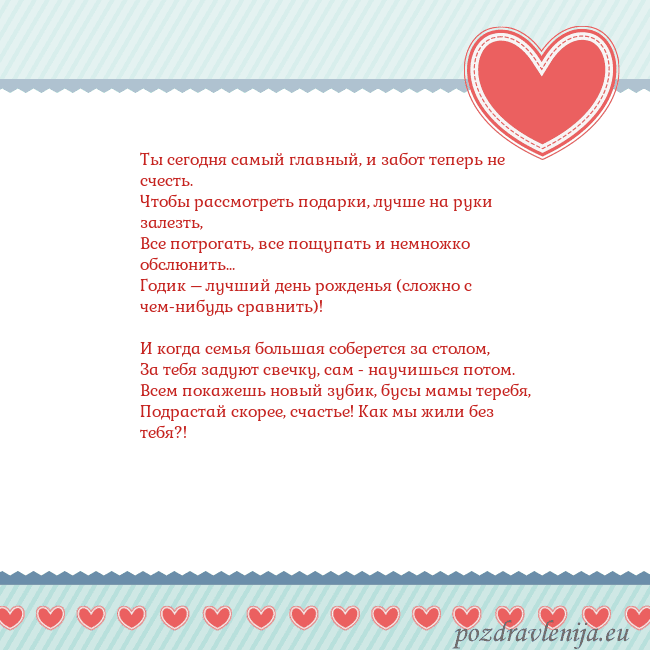 Ты сегодня самый главный, и забот теперь не счесть.
Чтобы рассмотреть подарки, лучше на руки залезть,
Все потрогать, все пощупать и немножко обслюнить...
Годик — лучший день рожденья (сложно с чем-нибудь сравнить)!

И когда семья большая соберется за столом,
За тебя задуют свечку, сам - научишься потом.
Всем покажешь новый зубик, бусы мамы теребя,
Подрастай скорее, счастье! Как мы жили без тебя?!

pozdravlenija.eu